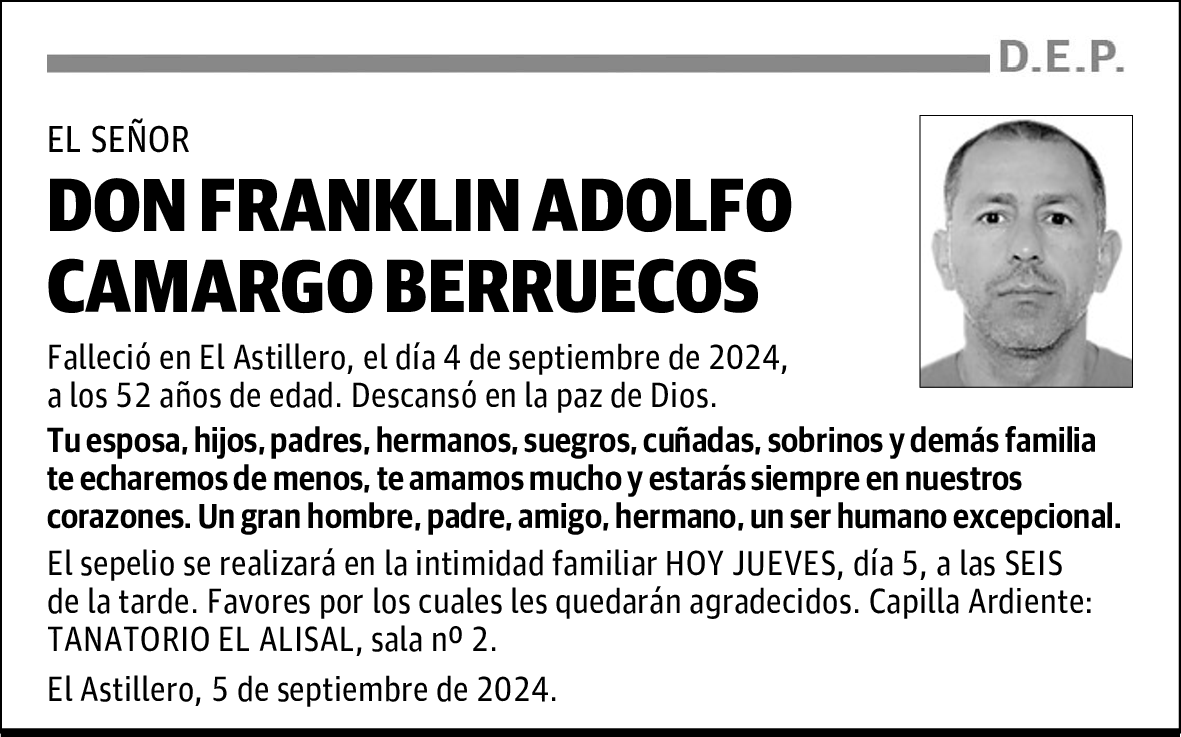 D.E.P.

EL SEÑOR

DON FRANKLIN ADOLFO CAMARGO BERRUECOS

Falleció en El Astillero, el día 4 de septiembre de 2024, a los 52 años de edad. Descansó en la paz de Dios.

Tu esposa, hijos, padres, hermanos, suegros, cuñadas, sobrinos y demás familia te echaremos de menos, te amamos mucho y estarás siempre en nuestros corazones. Un gran hombre, padre, amigo, hermano, un ser humano excepcional.

El sepelio se realizará en la intimidad familiar HOY JUEVES, día 5, a las SEIS de la tarde. Favores por los cuales les quedarán agradecidos. Capilla Ardiente: TANATORIO EL ALISAL, sala nº 2.

El Astillero, 5 de septiembre de 2024.